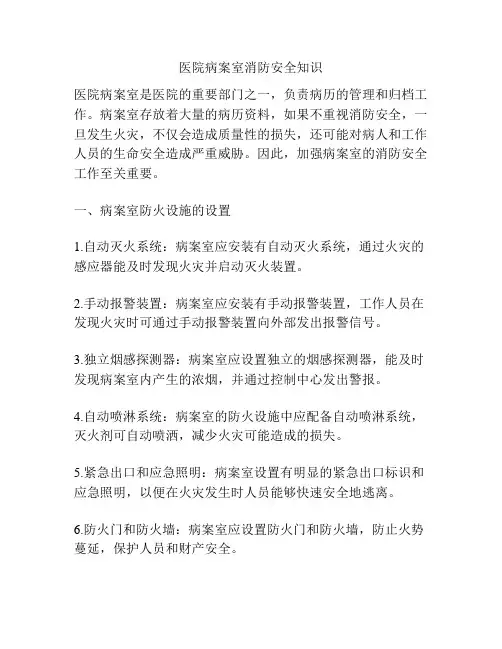 医院病案室消防安全知识

医院病案室是医院的重要部门之一，负责病历的管理和归档工作。病案室存放着大量的病历资料，如果不重视消防安全，一旦发生火灾，不仅会造成质量性的损失，还可能对病人和工作人员的生命安全造成严重威胁。因此，加强病案室的消防安全工作至关重要。

一、病案室防火设施的设置

1.自动灭火系统：病案室应安装有自动灭火系统，通过火灾的感应器能及时发现火灾并启动灭火装置。

2.手动报警装置：病案室应安装有手动报警装置，工作人员在发现火灾时可通过手动报警装置向外部发出报警信号。

3.独立烟感探测器：病案室应设置独立的烟感探测器，能及时发现病案室内产生的浓烟，并通过控制中心发出警报。

4.自动喷淋系统：病案室的防火设施中应配备自动喷淋系统，灭火剂可自动喷洒，减少火灾可能造成的损失。

5.紧急出口和应急照明：病案室设置有明显的紧急出口标识和应急照明，以便在火灾发生时人员能够快速安全地逃离。

6.防火门和防火墙：病案室应设置防火门和防火墙，防止火势蔓延，保护人员和财产安全。